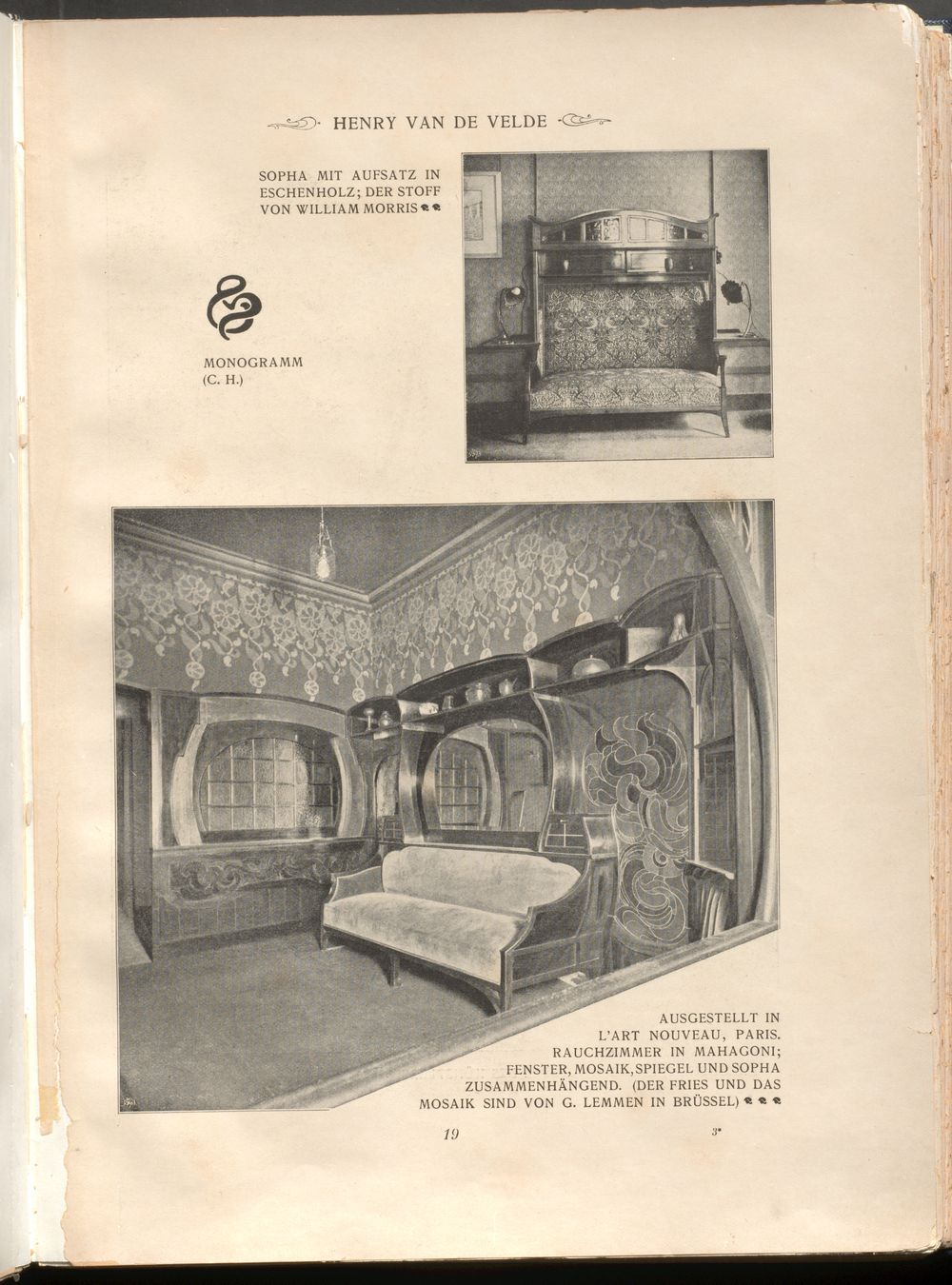 HENRY VAN DE VELDE

SOPHA MIT AUFSATZ IN ESCHENHOLZ; DER STOFF VON WILLIAM MORRIS

MONOGRAMM (C. H.)

AUSGESTELLT IN L'ART NOUVEAU, PARIS. RAUCHZIMMER IN MAHAGONI; FENSTER, MOSAIK, SPIEGEL UND SOPHA ZUSAMMENHÄNGEND. (DER FRIES UND DAS MOSAIK SIND VON G. LEMMEN IN BRÜSSEL)

19

3*